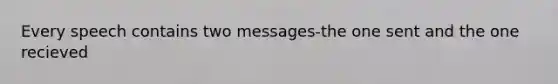 Every speech contains two messages-the one sent and the one recieved